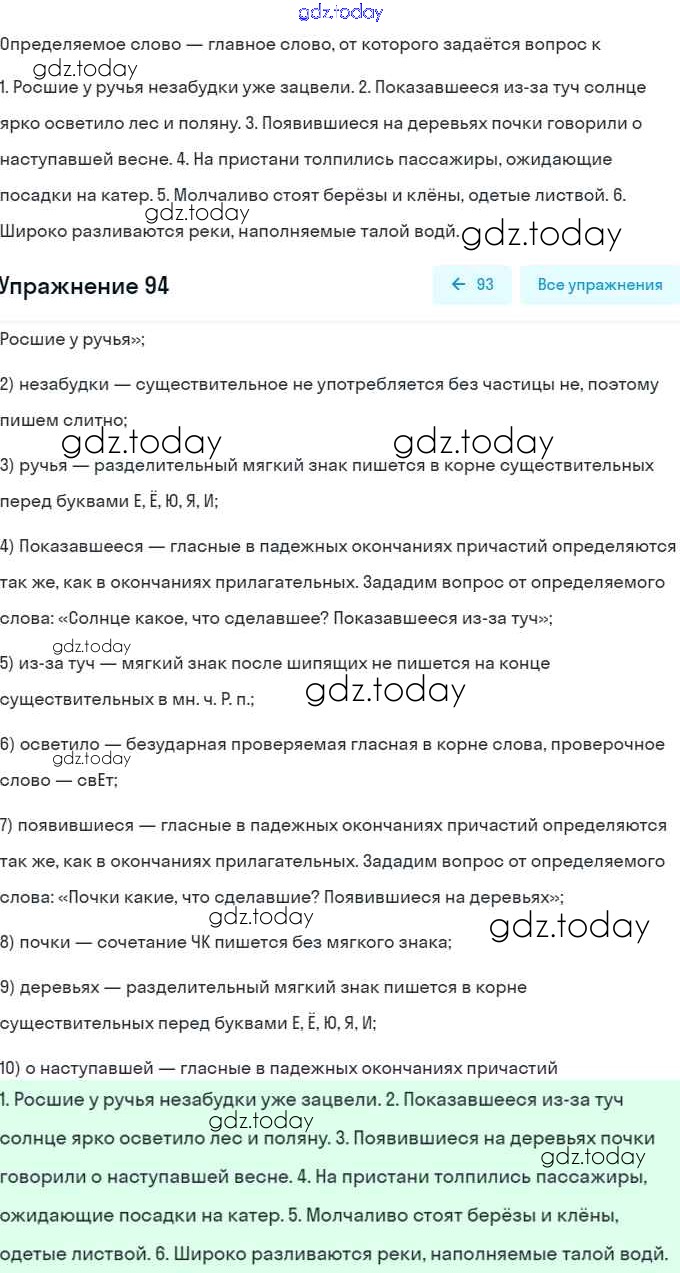 gdz.today

Определяемое слово — главное слово, от которого задаётся вопрос к

gdz.today

1. Росшие у ручья незабудки уже зацвели. 2. Показавшееся из-за туч солнце ярко осветило лес и поляну. 3. Появившиеся на деревьях почки говорили о наступавшей весне. 4. На пристани толпились пассажиры, ожидающие посадки на катер. 5. Молчаливо стоят берёзы и клёны, одетые листвой. 6. Широко разливаются реки, наполняемые талой водй.

gdz.today gdz.today

Упражнение 94

← 93

Все упражнения

Росшие у ручья»;

2) незабудки — существительное не употребляется без частицы не, поэтому пишем слитно;

gdz.today gdz.today

3) ручья — разделительный мягкий знак пишется в корне существительных перед буквами Е, Ё, Ю, Я, И;

4) Показавшееся — гласные в падежных окончаниях причастий определяются так же, как в окончаниях прилагательных. Зададим вопрос от определяемого слова: «Солнце какое, что сделавшее? Показавшееся из-за туч»;

gdz.today

5) из-за туч — мягкий знак после шипящих не пишется на конце существительных в мн. ч. Р. п.;

gdz.today

6) осветило — безударная проверяемая гласная в корне слова, проверочное слово — свЕт;

gdz.today

7) появившиеся — гласные в падежных окончаниях причастий определяются так же, как в окончаниях прилагательных. Зададим вопрос от определяемого слова: «Почки какие, что сделавшие? Появившиеся на деревьях»;

gdz.today gdz.today

8) почки — сочетание ЧК пишется без мягкого знака;

9) деревьях — разделительный мягкий знак пишется в корне существительных перед буквами Е, Ё, Ю, Я, И;

10) о наступавшей — гласные в падежных окончаниях причастий

1. Росшие у ручья незабудки уже зацвели. 2. Показавшееся из-за туч солнце ярко осветило лес и поляну. 3. Появившиеся на деревьях почки говорили о наступавшей весне. 4. На пристани толпились пассажиры, ожидающие посадки на катер. 5. Молчаливо стоят берёзы и клёны, одетые листвой. 6. Широко разливаются реки, наполняемые талой водй.

gdz.today gdz.today